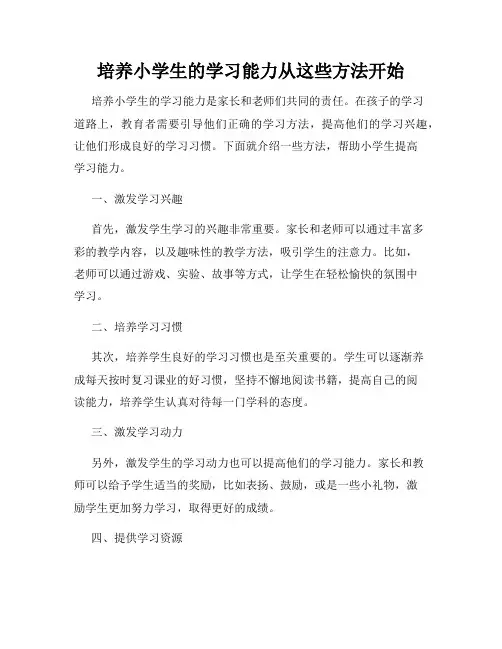 培养小学生的学习能力从这些方法开始

培养小学生的学习能力是家长和老师们共同的责任。在孩子的学习道路上，教育者需要引导他们正确的学习方法，提高他们的学习兴趣，让他们形成良好的学习习惯。下面就介绍一些方法，帮助小学生提高学习能力。

一、激发学习兴趣

首先，激发学生学习的兴趣非常重要。家长和老师可以通过丰富多彩的教学内容，以及趣味性的教学方法，吸引学生的注意力。比如，老师可以通过游戏、实验、故事等方式，让学生在轻松愉快的氛围中学习。

二、培养学习习惯

其次，培养学生良好的学习习惯也是至关重要的。学生可以逐渐养成每天按时复习课业的好习惯，坚持不懈地阅读书籍，提高自己的阅读能力，培养学生认真对待每一门学科的态度。

三、激发学习动力

另外，激发学生的学习动力也可以提高他们的学习能力。家长和教师可以给予学生适当的奖励，比如表扬、鼓励，或是一些小礼物，激励学生更加努力学习，取得更好的成绩。

四、提供学习资源